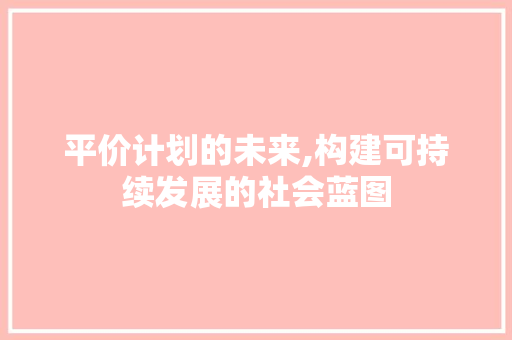 平价计划的未来,构建可持续发展的社会蓝图